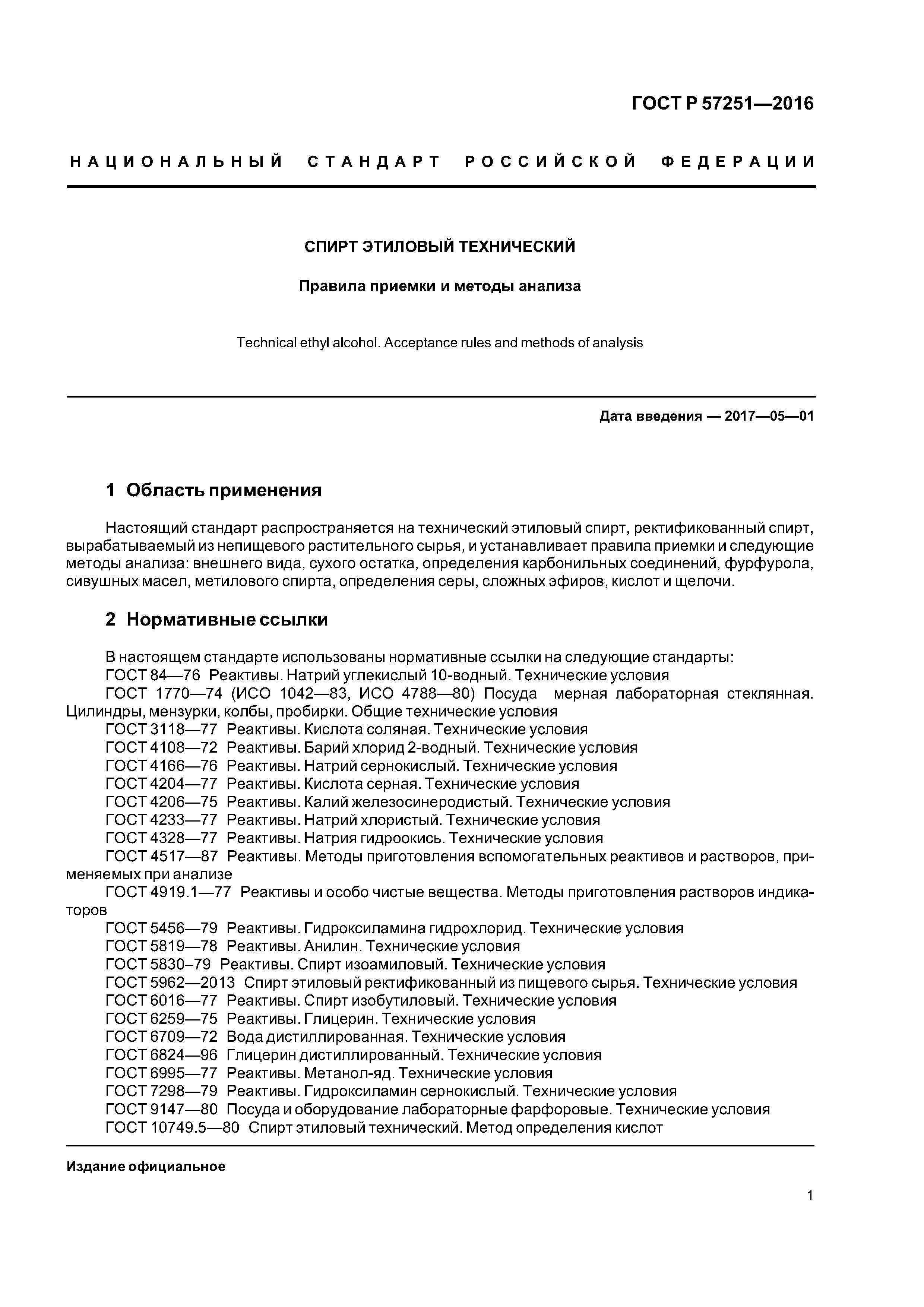 ГОСТ Р 57251—2016

НАЦИОНАЛЬНЫЙ СТАНДАРТ РОССИЙСКОЙ ФЕДЕРАЦИИ

СПИРТ ЭТИЛОВЫЙ ТЕХНИЧЕСКИЙ

Правила приемки и методы анализа

Technical ethyl alcohol. Acceptance rules and methods of analysis

Дата введения — 2017—05—01

1 Область применения

Настоящий стандарт распространяется на технический этиловый спирт, ректификованный спирт, вырабатываемый из непищевого растительного сырья, и устанавливает правила приемки и следующие методы анализа: внешнего вида, сухого остатка, определения карбонильных соединений, фурфурола, сивушных масел, метилового спирта, определения серы, сложных эфиров, кислот и щелочи.

2 Нормативные ссылки

В настоящем стандарте использованы нормативные ссылки на следующие стандарты:
ГОСТ 84—76 Реактивы. Натрий углекислый 10-водный. Технические условия
ГОСТ 1770—74 (ИСО 1042—83, ИСО 4788—80) Посуда мерная лабораторная стеклянная. Цилиндры, мензурки, колбы, пробирки. Общие технические условия
ГОСТ 3118—77 Реактивы. Кислота соляная. Технические условия
ГОСТ 4108—72 Реактивы. Барий хлорид 2-водный. Технические условия
ГОСТ 4166—76 Реактивы. Натрий сернокислый. Технические условия
ГОСТ 4204—77 Реактивы. Кислота серная. Технические условия
ГОСТ 4206—75 Реактивы. Калий железосинеродистый. Технические условия
ГОСТ 4233—77 Реактивы. Натрий хлористый. Технические условия
ГОСТ 4328—77 Реактивы. Натрия гидроокись. Технические условия
ГОСТ 4517—87 Реактивы. Методы приготовления вспомогательных реактивов и растворов, применяемых при анализе
ГОСТ 4919.1—77 Реактивы и особо чистые вещества. Методы приготовления растворов индикаторов
ГОСТ 5456—79 Реактивы. Гидроксиламина гидрохлорид. Технические условия
ГОСТ 5819—78 Реактивы. Анилин. Технические условия
ГОСТ 5830–79 Реактивы. Спирт изоамиловый. Технические условия
ГОСТ 5962—2013 Спирт этиловый ректификованный из пищевого сырья. Технические условия
ГОСТ 6016—77 Реактивы. Спирт изобутиловый. Технические условия
ГОСТ 6259—75 Реактивы. Глицерин. Технические условия
ГОСТ 6709—72 Вода дистиллированная. Технические условия
ГОСТ 6824—96 Глицерин дистиллированный. Технические условия
ГОСТ 6995—77 Реактивы. Метанол-яд. Технические условия
ГОСТ 7298—79 Реактивы. Гидроксиламин сернокислый. Технические условия
ГОСТ 9147—80 Посуда и оборудование лабораторные фарфоровые. Технические условия
ГОСТ 10749.5—80 Спирт этиловый технический. Метод определения кислот

Издание официальное

1